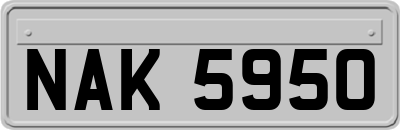 NAK 5950